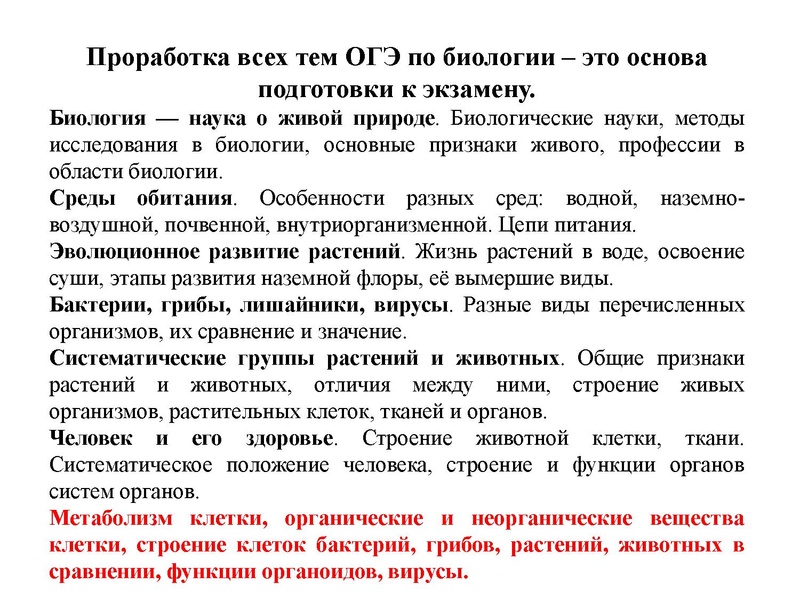 Проработка всех тем ОГЭ по биологии – это основа подготовки к экзамену.

Биология — наука о живой природе. Биологические науки, методы исследования в биологии, основные признаки живого, профессии в области биологии.

Среды обитания. Особенности разных сред: водной, наземно-воздушной, почвенной, внутриорганизменной. Цепи питания.

Эволюционное развитие растений. Жизнь растений в воде, освоение суши, этапы развития наземной флоры, её вымершие виды.

Бактерии, грибы, лишайники, вирусы. Разные виды перечисленных организмов, их сравнение и значение.

Систематические группы растений и животных. Общие признаки растений и животных, отличия между ними, строение живых организмов, растительных клеток, тканей и органов.

Человек и его здоровье. Строение животной клетки, ткани. Систематическое положение человека, строение и функции органов систем органов.

Метаболизм клетки, органические и неорганические вещества клетки, строение клеток бактерий, грибов, растений, животных в сравнении, функции органоидов, вирусы.